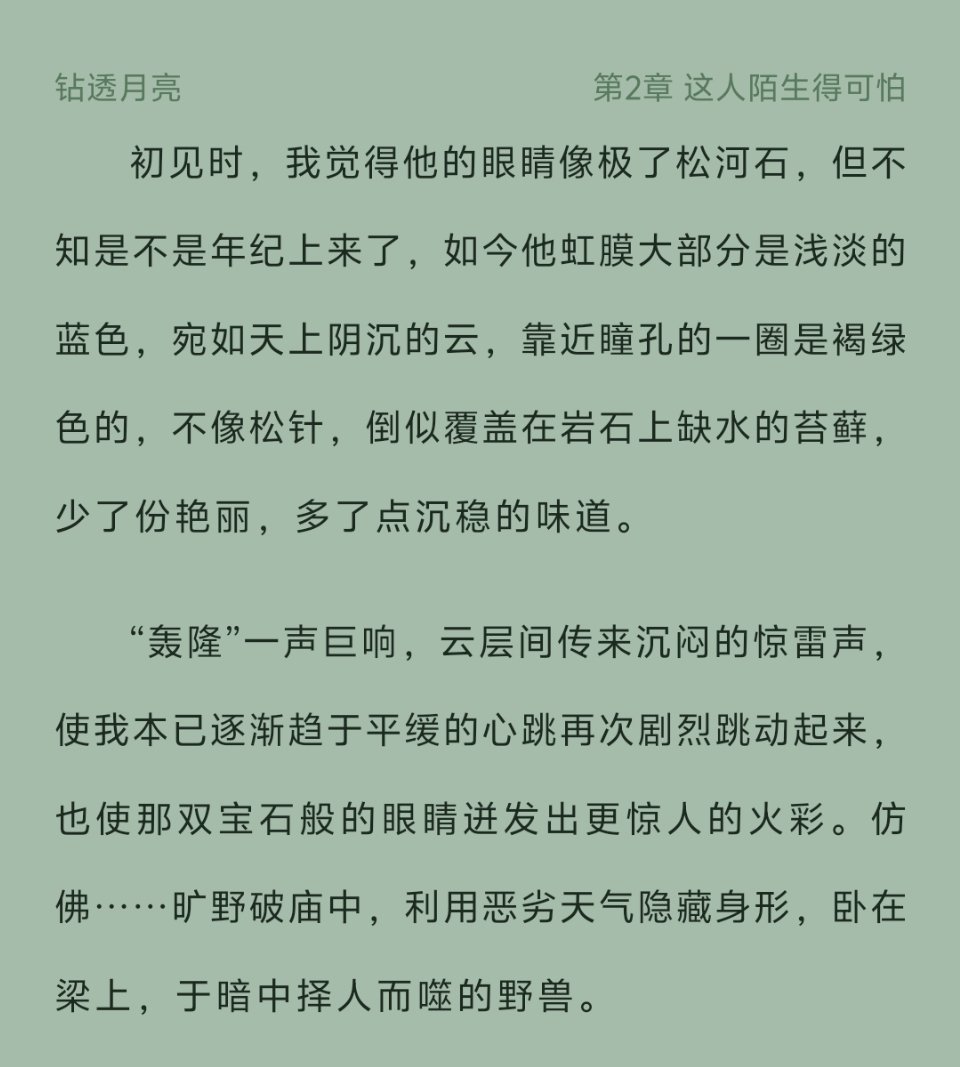 钻透月亮

第2章 这人陌生得可怕

初见时，我觉得他的眼睛像极了松河石，但不知是不是年纪上来了，如今他虹膜大部分是浅淡的蓝色，宛如天上阴沉的云，靠近瞳孔的一圈是褐绿色的，不像松针，倒似覆盖在岩石上缺水的苔藓，少了份艳丽，多了点沉稳的味道。

“轰隆”一声巨响，云层间传来沉闷的惊雷声，使我本已逐渐趋于平缓的心跳再次剧烈跳动起来，也使那双宝石般的眼睛迸发出更惊人的火彩。仿佛……旷野破庙中，利用恶劣天气隐藏身形，卧在梁上，于暗中择人而噬的野兽。